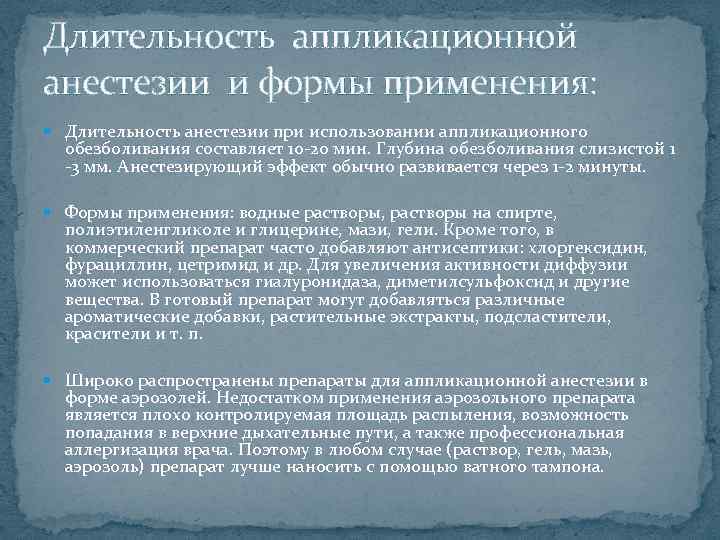 Длительность аппликационной анестезии и формы применения:

Длительность анестезии при использовании аппликационного обезболивания составляет 10-20 мин. Глубина обезболивания слизистой 1 -3 мм. Анестезирующий эффект обычно развивается через 1-2 минуты.

Формы применения: водные растворы, растворы на спирте, полиэтиленгликоле и глицерине, мази, гели. Кроме того, в коммерческий препарат часто добавляют антисептики: хлоргексидин, фурациллин, цетримид и др. Для увеличения активности диффузии может использоваться гиалуронидаза, диметилсульфоксид и другие вещества. В готовый препарат могут добавляться различные ароматические добавки, растительные экстракты, подсластители, красители и т. п.

Широко распространены препараты для аппликационной анестезии в форме аэрозолей. Недостатком применения аэрозольного препарата является плохо контролируемая площадь распыления, возможность попадания в верхние дыхательные пути, а также профессиональная аллергизация врача. Поэтому в любом случае (раствор, гель, мазь, аэрозоль) препарат лучше наносить с помощью ватного тампона.